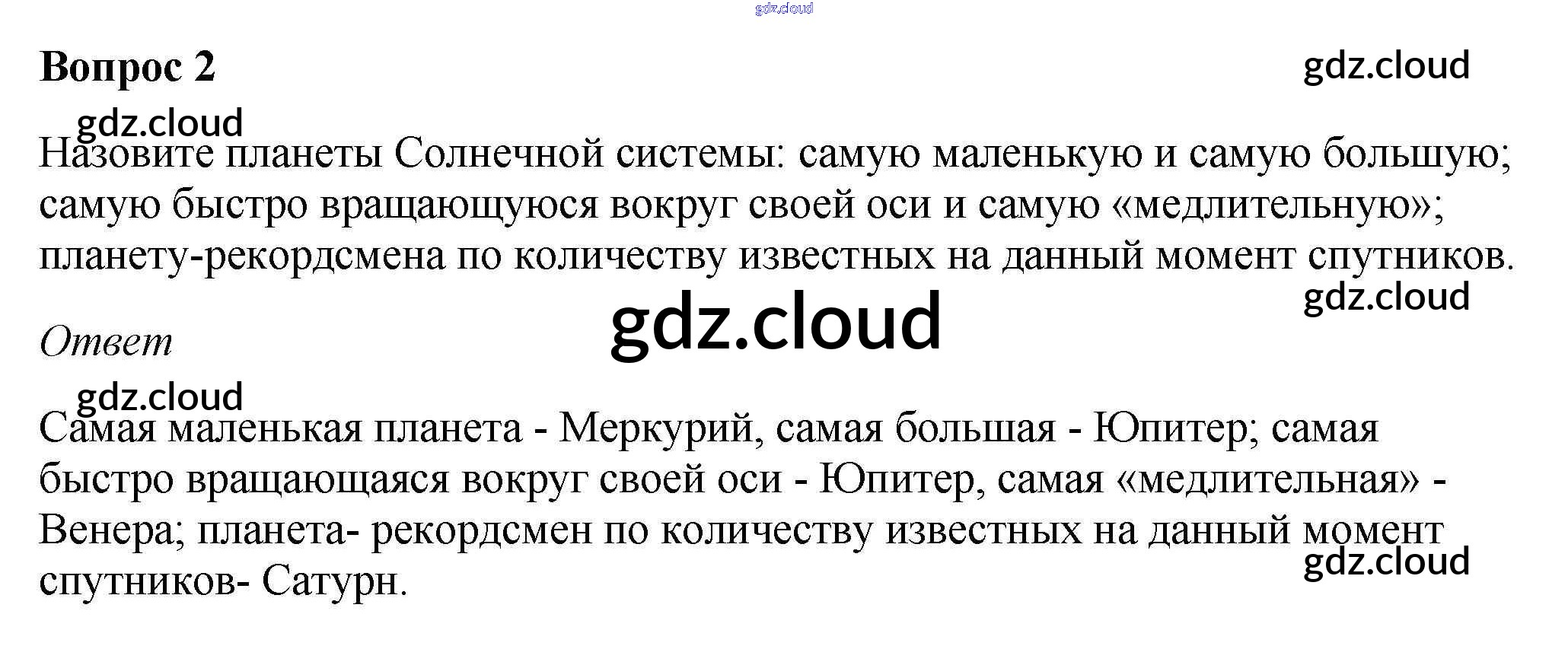 Вопрос 2

Назовите планеты Солнечной системы: самую маленькую и самую большую; самую быстро вращающуюся вокруг своей оси и самую «медлительную»; планету-рекордсмена по количеству известных на данный момент спутников.

Ответ

Самая маленькая планета - Меркурий, самая большая - Юпитер; самая быстро вращающаяся вокруг своей оси - Юпитер, самая «медлительная» - Венера; планета- рекордсмен по количеству известных на данный момент спутников- Сатурн.

gdz.cloud